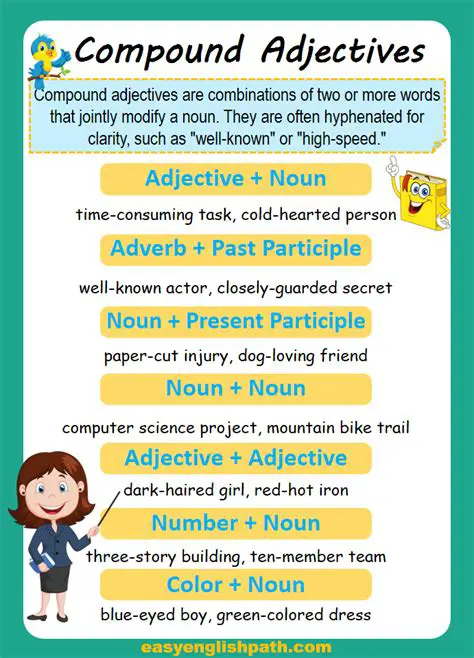 Compound Adjectives

Compound adjectives are combinations of two or more words that jointly modify a noun. They are often hyphenated for clarity, such as "well-known" or "high-speed."

Adjective + Noun

time-consuming task, cold-hearted person

Adverb + Past Participle

well-known actor, closely-guarded secret

Noun + Present Participle

paper-cut injury, dog-loving friend

Noun + Noun

computer science project, mountain bike trail

Adjective + Adjective

dark-haired girl, red-hot iron

Number + Noun

three-story building, ten-member team

Color + Noun

blue-eyed boy, green-colored dress

easyenglishpath.com